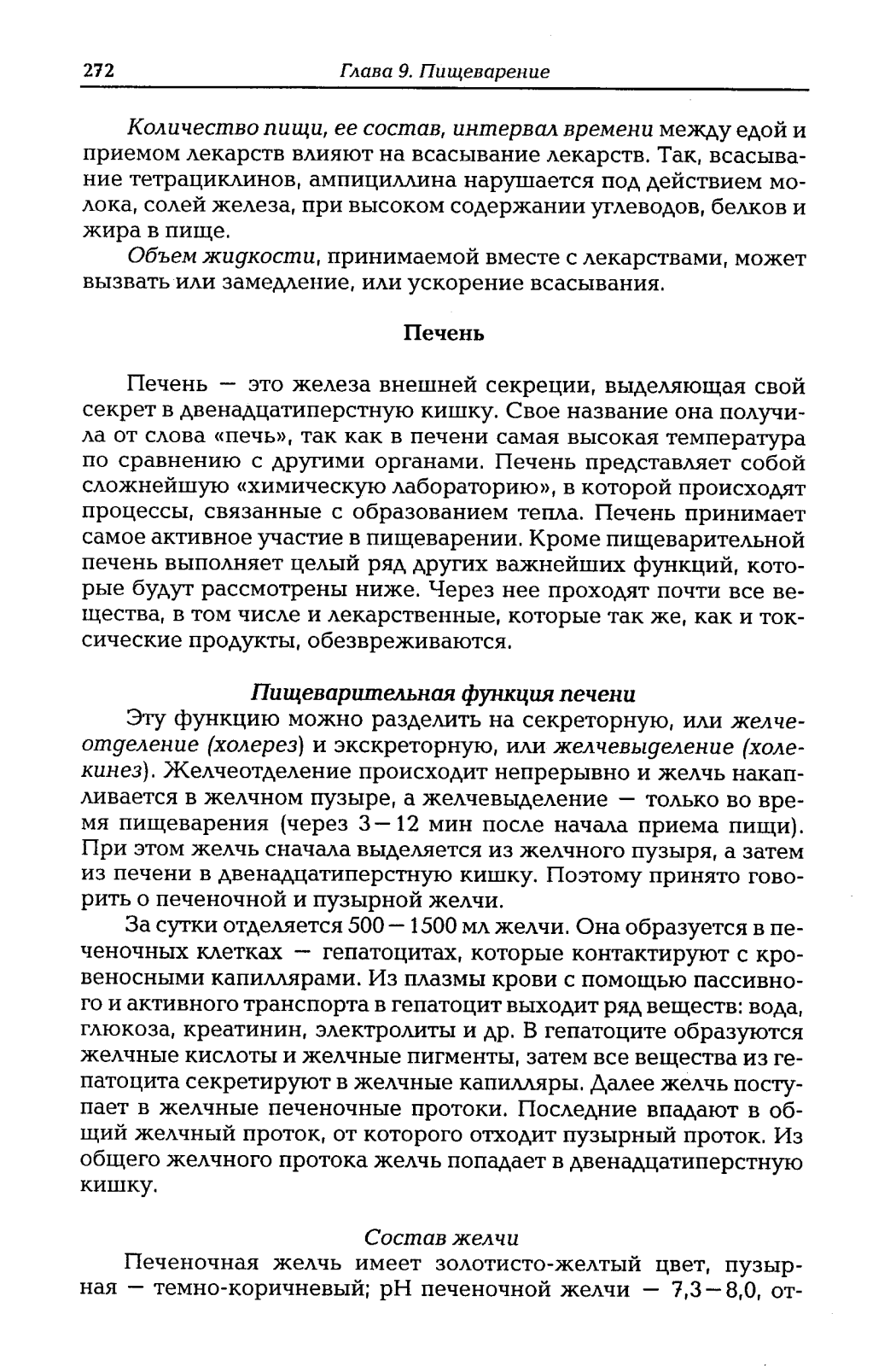 272 Глава 9. Пищеварение

Количество пищи, ее состав, интервал времени между едой и приемом лекарств влияют на всасывание лекарств. Так, всасывание тетрациклинов, ампициллина нарушается под действием молока, солей железа, при высоком содержании углеводов, белков и жира в пище.

Объем жидкости, принимаемой вместе с лекарствами, может вызвать или замедление, или ускорение всасывания.

Печень

Печень — это железа внешней секреции, выделяющая свой секрет в двенадцатиперстную кишку. Свое название она получила от слова «печь», так как в печени самая высокая температура по сравнению с другими органами. Печень представляет собой сложнейшую «химическую лабораторию», в которой происходят процессы, связанные с образованием тепла. Печень принимает самое активное участие в пищеварении. Кроме пищеварительной печень выполняет целый ряд других важнейших функций, которые будут рассмотрены ниже. Через нее проходят почти все вещества, в том числе и лекарственные, которые так же, как и токсические продукты, обезвреживаются.

Пищеварительная функция печени

Эту функцию можно разделить на секреторную, или желчеотделение (холерез) и экскреторную, или желчевыделение (холекинез). Желчеотделение происходит непрерывно и желчь накапливается в желчном пузыре, а желчевыделение — только во время пищеварения (через 3—12 мин после начала приема пищи). При этом желчь сначала выделяется из желчного пузыря, а затем из печени в двенадцатиперстную кишку. Поэтому принято говорить о печеночной и пузырной желчи.

За сутки отделяется 500—1500 мл желчи. Она образуется в печеночных клетках — гепатоцитах, которые контактируют с кровеносными капиллярами. Из плазмы крови с помощью пассивного и активного транспорта в гепатоцит выходит ряд веществ: вода, глюкоза, креатинин, электролиты и др. В гепатоците образуются желчные кислоты и желчные пигменты, затем все вещества из гепатоцита секретируют в желчные капилляры. Далее желчь поступает в желчные печеночные протоки. Последние впадают в общий желчный проток, от которого отходит пузырный проток. Из общего желчного протока желчь попадает в двенадцатиперстную кишку.

Состав желчи

Печеночная желчь имеет золотисто-желтый цвет, пузырная — темно-коричневый; pH печеночной желчи — 7,3—8,0, от-